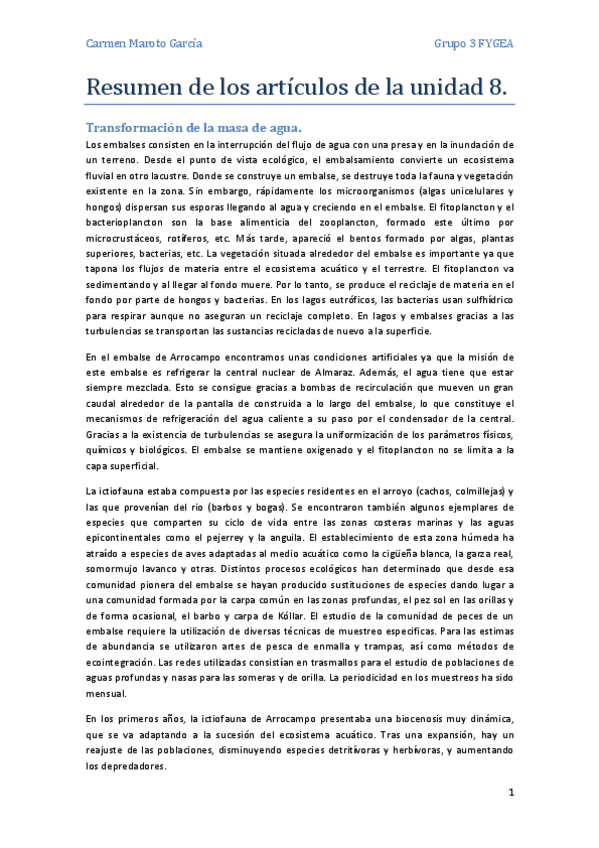 Carmen Maroto García

Grupo 3 FYGEA

Resumen de los artículos de la unidad 8.

Transformación de la masa de agua.

Los embalses consisten en la interrupción del flujo de agua con una presa y en la inundación de un terreno. Desde el punto de vista ecológico, el embalsamiento convierte un ecosistema fluvial en otro lacustre. Donde se construye un embalse, se destruye toda la fauna y vegetación existente en la zona. Sin embargo, rápidamente los microorganismos (algas unicelulares y hongos) dispersan sus esporas llegando al agua y creciendo en el embalse. El fitoplancton y el bacterioplancton son la base alimenticia del zooplancton, formado este último por microcrustáceos, rotíferos, etc. Más tarde, apareció el bentos formado por algas, plantas superiores, bacterias, etc. La vegetación situada alrededor del embalse es importante ya que tapona los flujos de materia entre el ecosistema acuático y el terrestre. El fitoplancton va sedimentando y al llegar al fondo muere. Por lo tanto, se produce el reciclaje de materia en el fondo por parte de hongos y bacterias. En los lagos eutróficos, las bacterias usan sulfhídrico para respirar aunque no aseguran un reciclaje completo. En lagos y embalses gracias a las turbulencias se transportan las sustancias recicladas de nuevo a la superficie.

En el embalse de Arrocampo encontramos unas condiciones artificiales ya que la misión de este embalse es refrigerar la central nuclear de Almaraz. Además, el agua tiene que estar siempre mezclada. Esto se consigue gracias a bombas de recirculación que mueven un gran caudal alrededor de la pantalla de construida a lo largo del embalse, lo que constituye el mecanismos de refrigeración del agua caliente a su paso por el condensador de la central. Gracias a la existencia de turbulencias se asegura la uniformización de los parámetros físicos, químicos y biológicos. El embalse se mantiene oxigenado y el fitoplancton no se limita a la capa superficial.

La ictiofauna estaba compuesta por las especies residentes en el arroyo (cachos, colmillejas) y las que provenían del río (barbos y bogas). Se encontraron también algunos ejemplares de especies que comparten su ciclo de vida entre las zonas costeras marinas y las aguas epicontinentales como el pejerrey y la anguila. El establecimiento de esta zona húmeda ha atraído a especies de aves adaptadas al medio acuático como la cigüeña blanca, la garza real, somormujo lavanco y otras. Distintos procesos ecológicos han determinado que desde esa comunidad pionera del embalse se hayan producido sustituciones de especies dando lugar a una comunidad formada por la carpa común en las zonas profundas, el pez sol en las orillas y de forma ocasional, el barbo y carpa de Kóllar. El estudio de la comunidad de peces de un embalse requiere la utilización de diversas técnicas de muestreo específicas. Para las estimas de abundancia se utilizaron artes de pesca de enmalla y trampas, así como métodos de ecointegración. Las redes utilizadas consistían en trasmallos para el estudio de poblaciones de aguas profundas y nasas para las someras y de orilla. La periodicidad en los muestreos ha sido mensual.

En los primeros años, la ictiofauna de Arrocampo presentaba una biocenosis muy dinámica, que se va adaptando a la sucesión del ecosistema acuático. Tras una expansión, hay un reajuste de las poblaciones, disminuyendo especies detritívoras y herbívoras, y aumentando los depredadores.

1